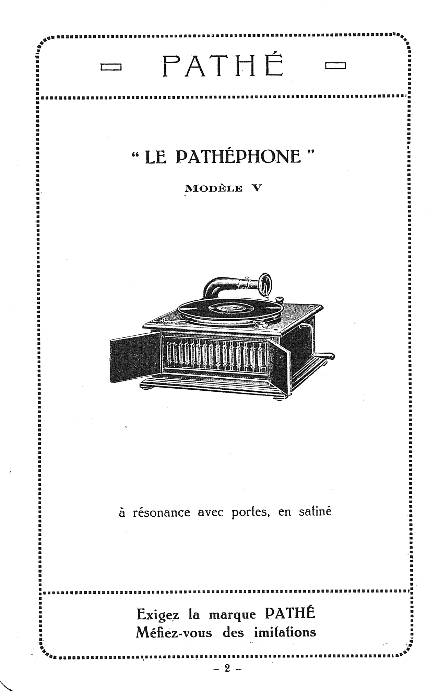 PATHÉ

" LE PATHÉPHONE "

MODÈLE V

à résonance avec portes, en satiné

Exigez la marque PATHÉ
Méfiez-vous des imitations

– 2 –